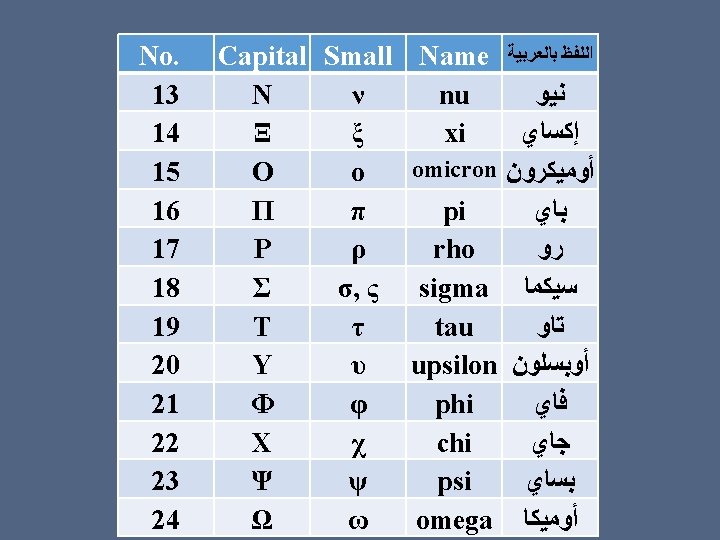 | No. | Capital | Small | Name | اللفظ بالعربية |
|---|---|---|---|---|
| 13 | Ν | ν | nu | نيو |
| 14 | Ξ | ξ | xi | إكساي |
| 15 | Ο | ο | omicron | أوميكرون |
| 16 | Π | π | pi | باي |
| 17 | Ρ | ρ | rho | رو |
| 18 | Σ | σ, ς | sigma | سيكما |
| 19 | Τ | τ | tau | تاو |
| 20 | Υ | υ | upsilon | أوبسلون |
| 21 | Φ | φ | phi | فاي |
| 22 | Χ | χ | chi | جاي |
| 23 | Ψ | ψ | psi | بساي |
| 24 | Ω | ω | omega | أوميكا |